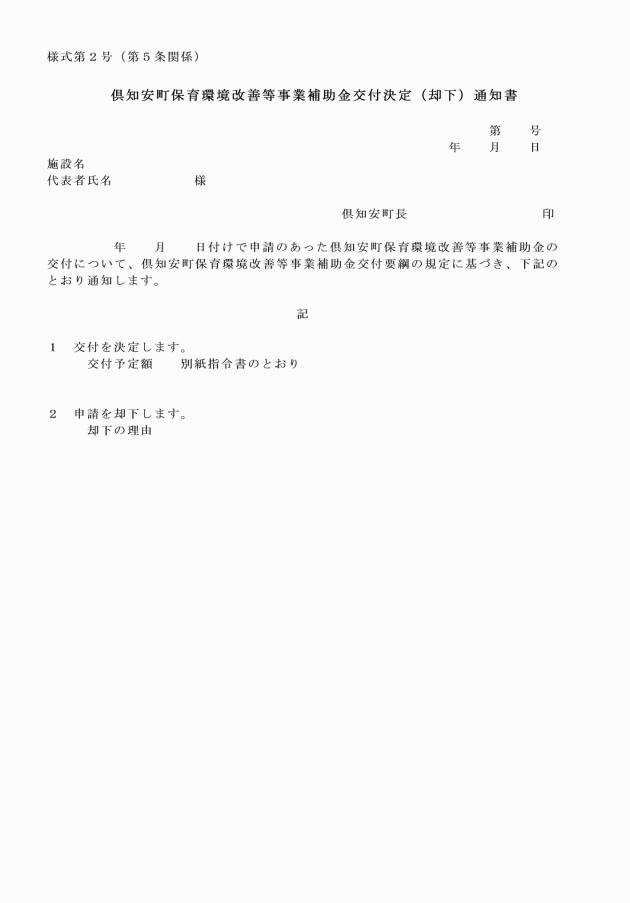 様式第２号（第５条関係）

倶知安町保育環境改善等事業補助金交付決定（却下）通知書

第　　号
年　　月　　日

施設名
代表者氏名　　　　　　　様

倶知安町長　　　　　　　　　　印

年　　月　　日付けで申請のあった倶知安町保育環境改善等事業補助金の交付について、倶知安町保育環境改善等事業補助金交付要綱の規定に基づき、下記のとおり通知します。

記

１　交付を決定します。
交付予定額　　別紙指令書のとおり

２　申請を却下します。
却下の理由